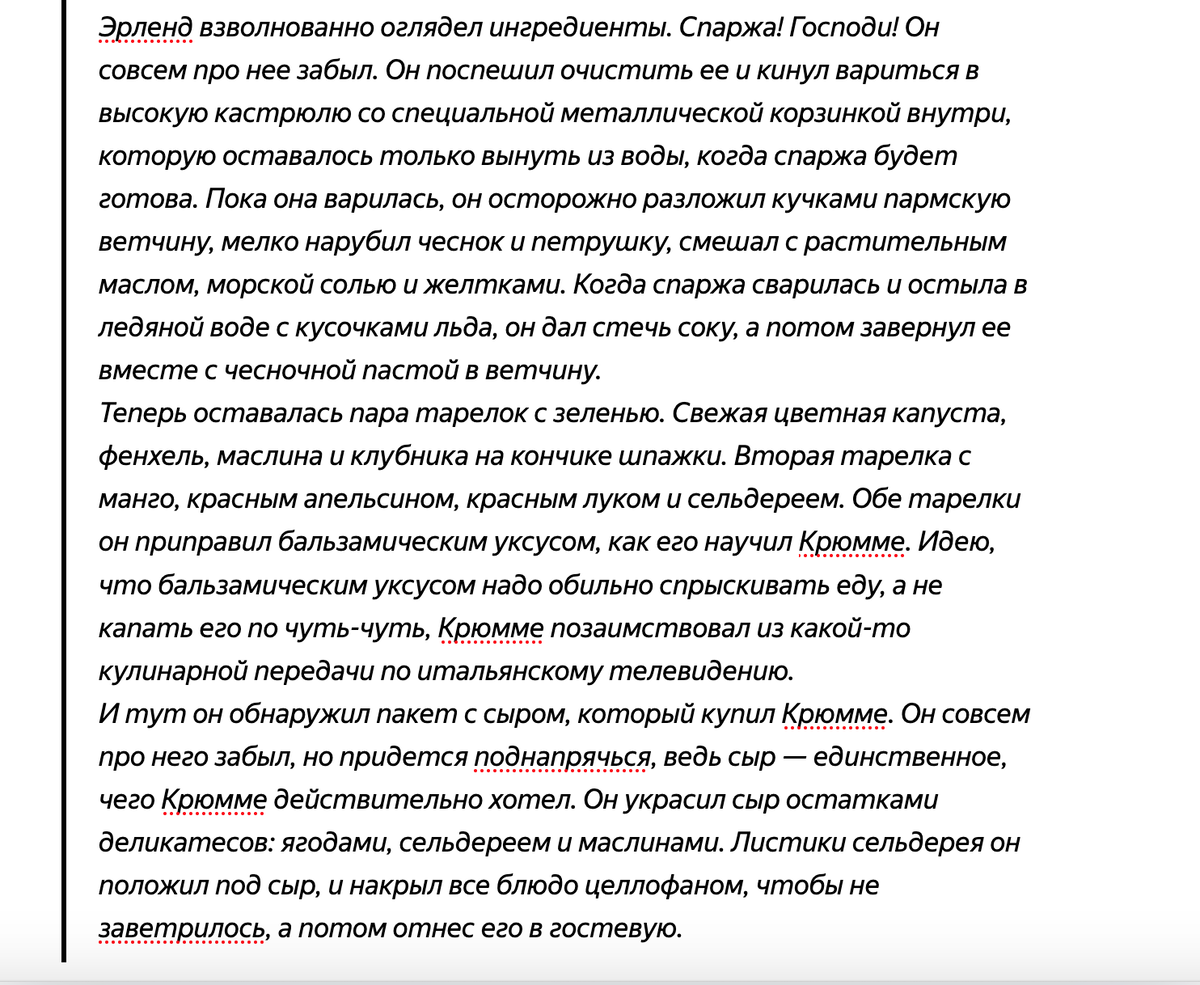 Эрленд взволнованно оглядел ингредиенты. Спаржа! Господи! Он совсем про нее забыл. Он поспешил очистить ее и кинул вариться в высокую кастрюлю со специальной металлической корзинкой внутри, которую оставалось только вынуть из воды, когда спаржа будет готова. Пока она варилась, он осторожно разложил кучками пармскую ветчину, мелко нарубил чеснок и петрушку, смешал с растительным маслом, морской солью и желтками. Когда спаржа сварилась и остыла в ледяной воде с кусочками льда, он дал стечь соку, а потом завернул ее вместе с чесночной пастой в ветчину.
Теперь оставалась пара тарелок с зеленью. Свежая цветная капуста, фенхель, маслина и клубника на кончике шпажки. Вторая тарелка с манго, красным апельсином, красным луком и сельдереем. Обе тарелки он приправил бальзамическим уксусом, как его научил Крюмме. Идею, что бальзамическим уксусом надо обильно спрыскивать еду, а не капать его по чуть-чуть, Крюмме позаимствовал из какой-то кулинарной передачи по итальянскому телевидению.
И тут он обнаружил пакет с сыром, который купил Крюмме. Он совсем про него забыл, но придется поднапрячься, ведь сыр — единственное, чего Крюмме действительно хотел. Он украсил сыр остатками деликатесов: ягодами, сельдереем и маслинами. Листики сельдерея он положил под сыр, и накрыл все блюдо целлофаном, чтобы не заветрилось, а потом отнес его в гостевую.